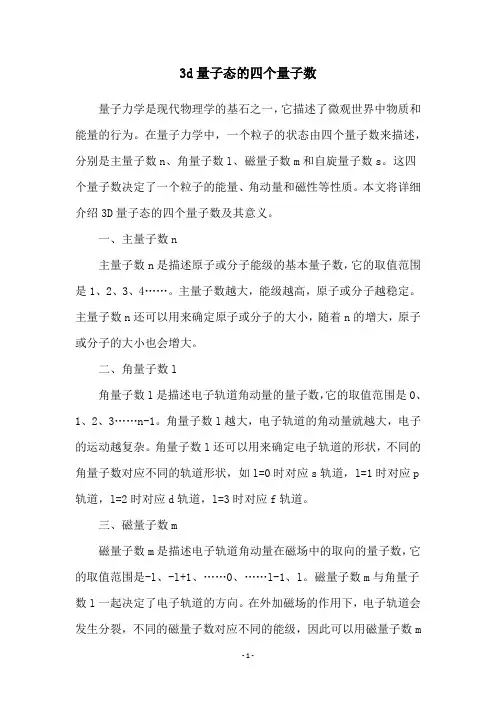 3d 量子态的四个量子数

量子力学是现代物理学的基石之一，它描述了微观世界中物质和能量的行为。在量子力学中，一个粒子的状态由四个量子数来描述，分别是主量子数 n、角量子数 l、磁量子数 m 和自旋量子数 s。这四个量子数决定了一个粒子的能量、角动量和磁性等性质。本文将详细介绍 3D 量子态的四个量子数及其意义。

一、主量子数 n

主量子数 n 是描述原子或分子能级的基本量子数，它的取值范围是 1、2、3、4……。主量子数越大，能级越高，原子或分子越稳定。主量子数 n 还可以用来确定原子或分子的大小，随着 n 的增大，原子或分子的大小也会增大。

二、角量子数 l

角量子数 l 是描述电子轨道角动量的量子数，它的取值范围是 0、1、2、3……n-1。角量子数 l 越大，电子轨道的角动量就越大，电子的运动越复杂。角量子数 l 还可以用来确定电子轨道的形状，不同的角量子数对应不同的轨道形状，如 l=0 时对应 s 轨道，l=1 时对应 p 轨道，l=2 时对应 d 轨道，l=3 时对应 f 轨道。

三、磁量子数 m

磁量子数 m 是描述电子轨道角动量在磁场中的取向的量子数，它的取值范围是-l、-l+1、……0、……l-1、l。磁量子数 m 与角量子数 l 一起决定了电子轨道的方向。在外加磁场的作用下，电子轨道会发生分裂，不同的磁量子数对应不同的能级，因此可以用磁量子数 m

-1-